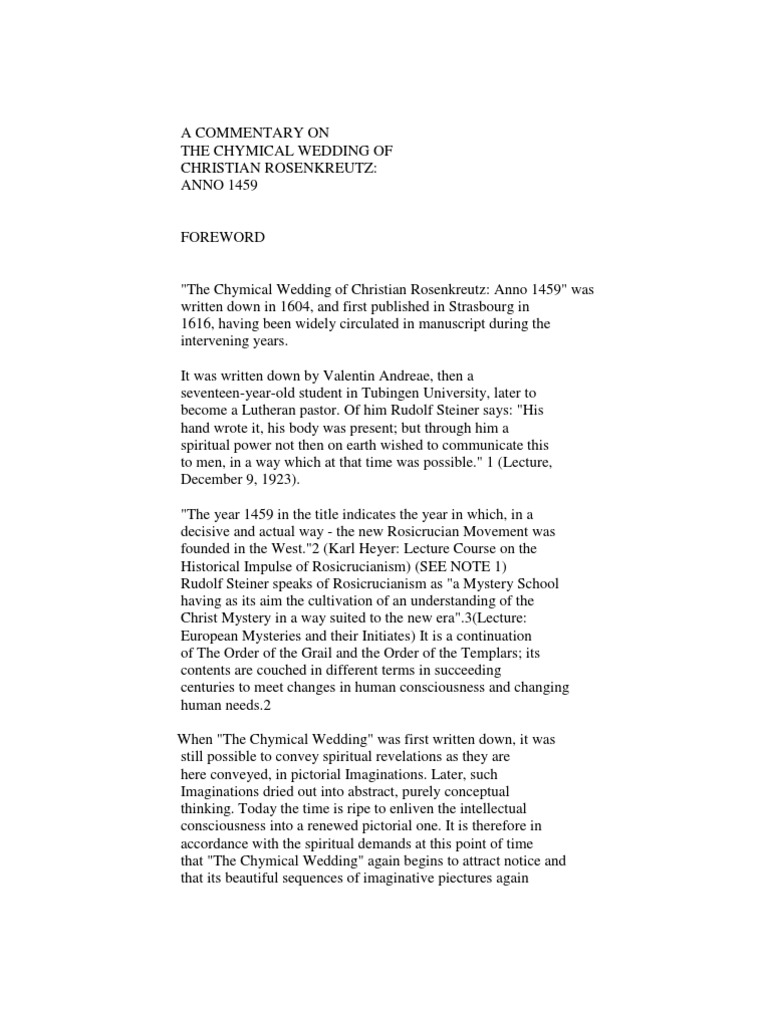 A COMMENTARY ON
THE CHYMICAL WEDDING OF
CHRISTIAN ROSENKREUTZ:
ANNO 1459

FOREWORD

"The Chymical Wedding of Christian Rosenkreutz: Anno 1459" was written down in 1604, and first published in Strasbourg in 1616, having been widely circulated in manuscript during the intervening years.

It was written down by Valentin Andreae, then a seventeen-year-old student in Tubingen University, later to become a Lutheran pastor. Of him Rudolf Steiner says: "His hand wrote it, his body was present; but through him a spiritual power not then on earth wished to communicate this to men, in a way which at that time was possible." 1 (Lecture, December 9, 1923).

"The year 1459 in the title indicates the year in which, in a decisive and actual way - the new Rosicrucian Movement was founded in the West."2 (Karl Heyer: Lecture Course on the Historical Impulse of Rosicrucianism) (SEE NOTE 1) Rudolf Steiner speaks of Rosicrucianism as "a Mystery School having as its aim the cultivation of an understanding of the Christ Mystery in a way suited to the new era".3(Lecture: European Mysteries and their Initiates) It is a continuation of The Order of the Grail and the Order of the Templars; its contents are couched in different terms in succeeding centuries to meet changes in human consciousness and changing human needs.2

When "The Chymical Wedding" was first written down, it was still possible to convey spiritual revelations as they are here conveyed, in pictorial Imaginations. Later, such Imaginations dried out into abstract, purely conceptual thinking. Today the time is ripe to enliven the intellectual consciousness into a renewed pictorial one. It is therefore in accordance with the spiritual demands at this point of time that "The Chymical Wedding" again begins to attract notice and that its beautiful sequences of imaginative piectures again